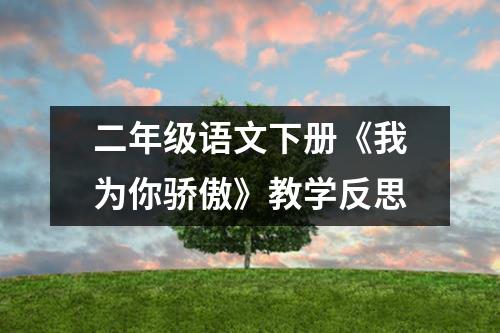 二年级语文下册《我为你骄傲》教学反思